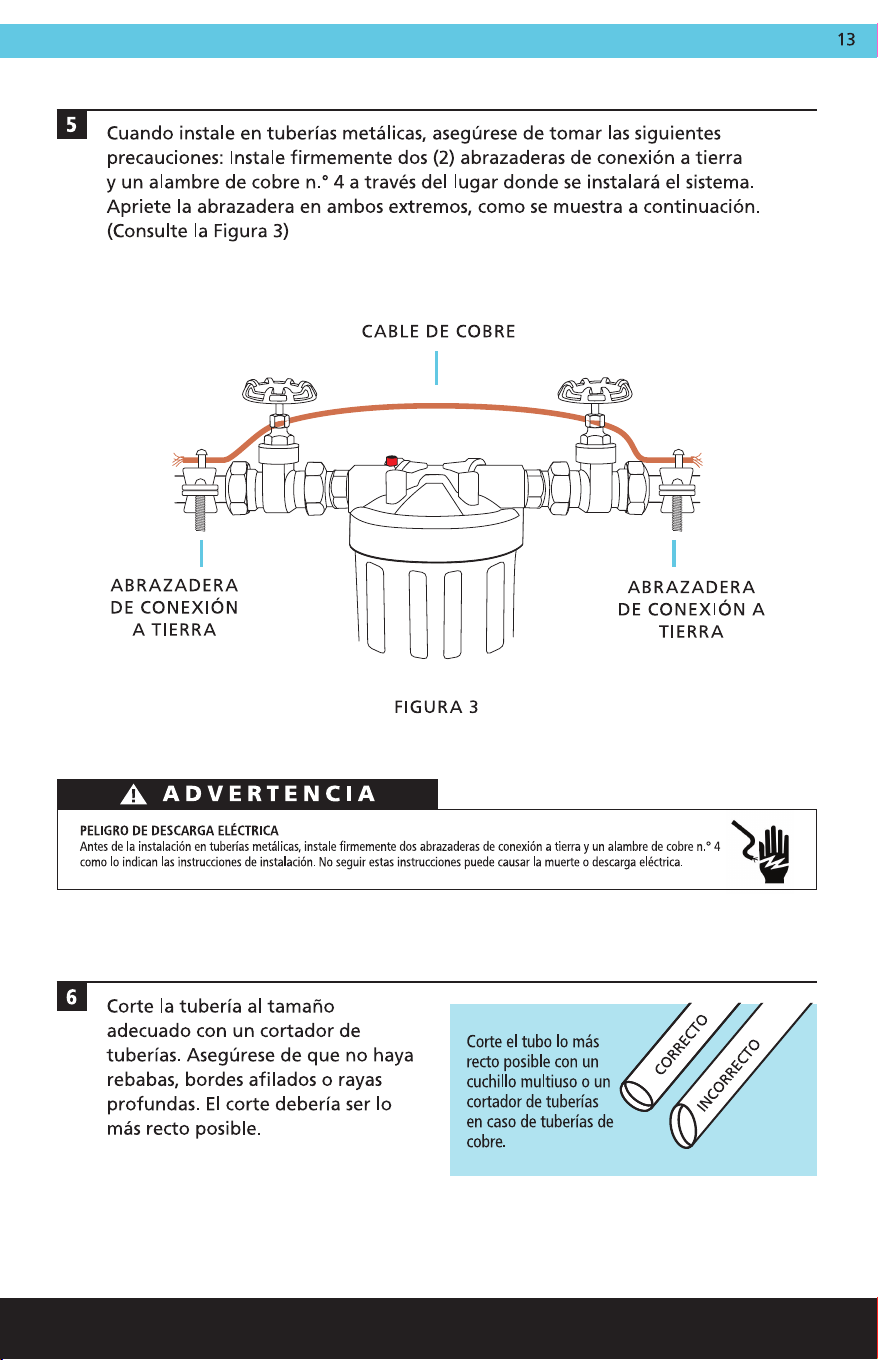 13

5

Cuando instale en tuberías metálicas, asegúrese de tomar las siguientes precauciones: Instale firmemente dos (2) abrazaderas de conexión a tierra y un alambre de cobre n.° 4 a través del lugar donde se instalará el sistema. Apriete la abrazadera en ambos extremos, como se muestra a continuación. (Consulte la Figura 3)

CABLE DE COBRE

ABRAZADERA
DE CONEXIÓN
A TIERRA

ABRAZADERA
DE CONEXIÓN A
TIERRA

FIGURA 3

ADVERTENCIA

PELIGRO DE DESCARGA ELÉCTRICA
Antes de la instalación en tuberías metálicas, instale firmemente dos abrazaderas de conexión a tierra y un alambre de cobre n.° 4 como lo indican las instrucciones de instalación. No seguir estas instrucciones puede causar la muerte o descarga eléctrica.

6

Corte la tubería al tamaño adecuado con un cortador de tuberías. Asegúrese de que no haya rebabas, bordes afilados o rayas profundas. El corte debería ser lo más recto posible.

Corte el tubo lo más recto posible con un cuchillo multiuso o un cortador de tuberías en caso de tuberías de cobre.

CORRECTO

INCORRECTO